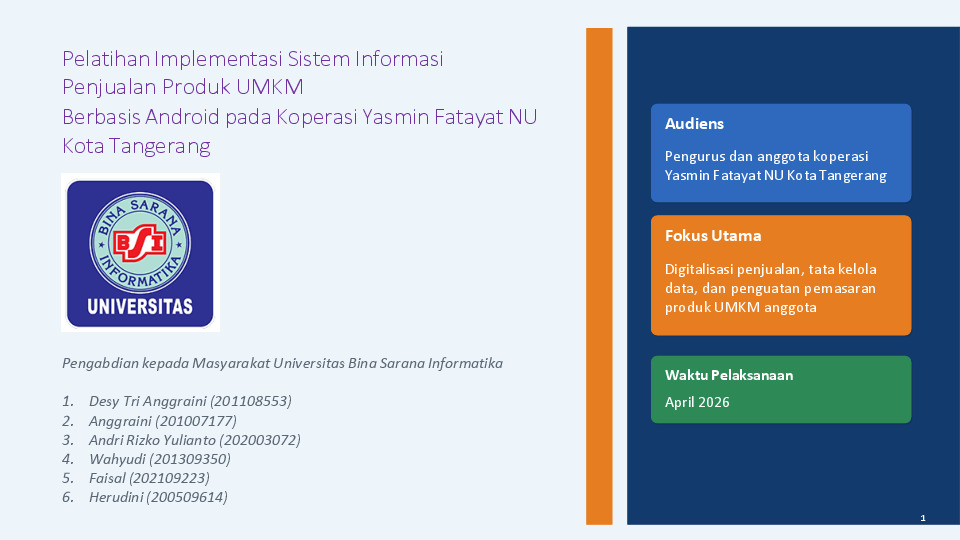 Pelatihan Implementasi Sistem Informasi
Penjualan Produk UMKM
Berbasis Android pada Koperasi Yasmin Fatayat NU
Kota Tangerang

BINA SARANA INFORMATIKA
BSI
UNIVERSITAS

Pengabdian kepada Masyarakat Universitas Bina Sarana Informatika

1. Desy Tri Anggraini (201108553)
2. Anggraini (201007177)
3. Andri Rizko Yulianto (202003072)
4. Wahyudi (201309350)
5. Faisal (202109223)
6. Herudini (200509614)

Audiens

Pengurus dan anggota koperasi Yasmin Fatayat NU Kota Tangerang

Fokus Utama

Digitalisasi penjualan, tata kelola data, dan penguatan pemasaran produk UMKM anggota

Waktu Pelaksanaan

April 2026

1